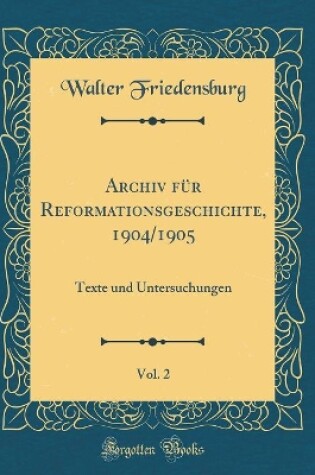 Walter Friedensburg

Archiv für Reformationsgeschichte, 1904/1905

Texte und Untersuchungen

Vol. 2

Forgotten Books